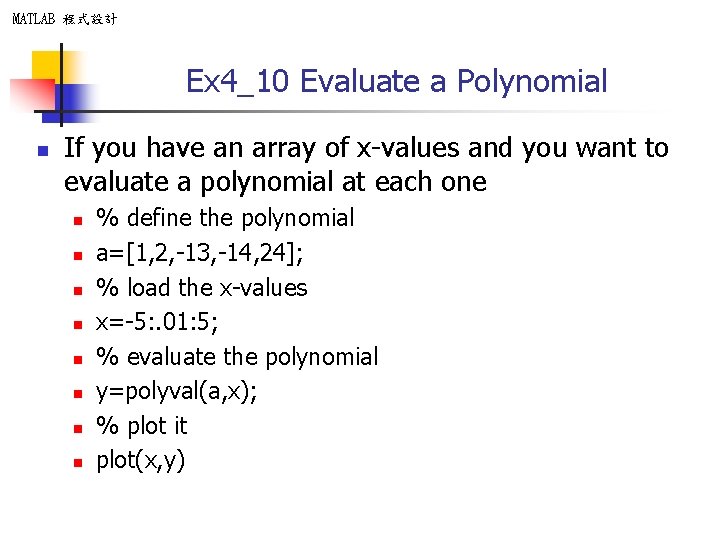 MATLAB 程式設計

Ex4_10 Evaluate a Polynomial

• If you have an array of x-values and you want to evaluate a polynomial at each one
• % define the polynomial
• a=[1,2,-13,-14,24];
• % load the x-values
• x=-5:.01:5;
• % evaluate the polynomial
• y=polyval(a,x);
• % plot it
• plot(x,y)